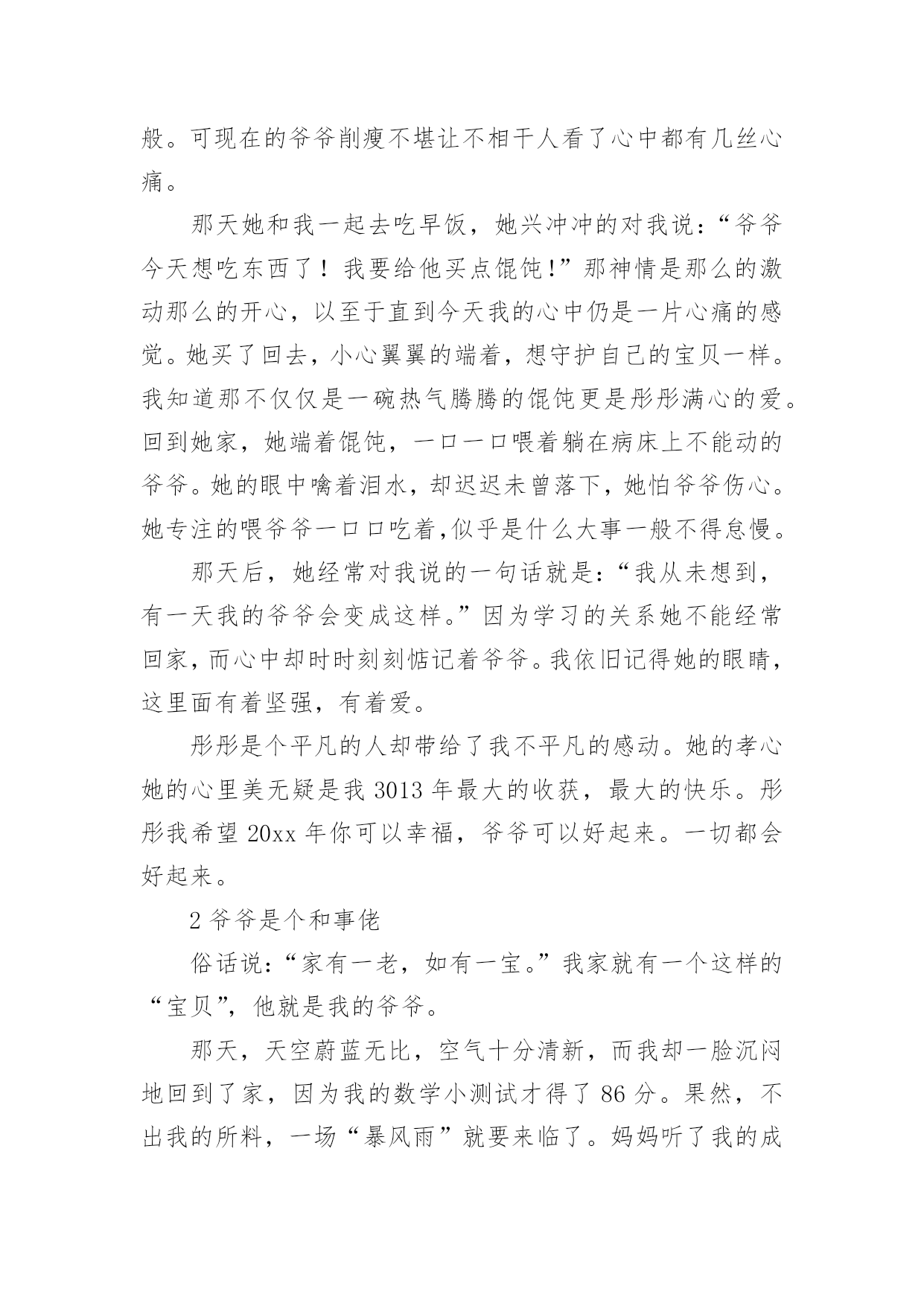 般。可现在的爷爷削瘦不堪让不相干人看了心中都有几丝心痛。

那天她和我一起去吃早饭，她兴冲冲的对我说：“爷爷今天想吃东西了！我要给他买点馄饨!”那神情是那么的激动那么的开心，以至于直到今天我的心中仍是一片心痛的感觉。她买了回去，小心翼翼的端着，想守护自己的宝贝一样。我知道那不仅仅是一碗热气腾腾的馄饨更是彤彤满心的爱。回到她家，她端着馄饨，一口一口喂着躺在病床上不能动的爷爷。她的眼中噙着泪水，却迟迟未曾落下，她怕爷爷伤心。她专注的喂爷爷一口口吃着,似乎是什么大事一般不得怠慢。

那天后，她经常对我说的一句话就是：“我从未想到，有一天我的爷爷会变成这样。”因为学习的关系她不能经常回家,而心中却时时刻刻惦记着爷爷。我依旧记得她的眼睛，这里面有着坚强，有着爱。

彤彤是个平凡的人却带给了我不平凡的感动。她的孝心她的心里美无疑是我 3013 年最大的收获，最大的快乐。彤彤我希望 20xx 年你可以幸福，爷爷可以好起来。一切都会好起来。

2 爷爷是个和事佬

俗话说：“家有一老，如有一宝。”我家就有一个这样的“宝贝”，他就是我的爷爷。

那天，天空蔚蓝无比，空气十分清新，而我却一脸沉闷地回到了家，因为我的数学小测试才得了 86 分。果然，不出我的所料，一场“暴风雨”就要来临了。妈妈听了我的成